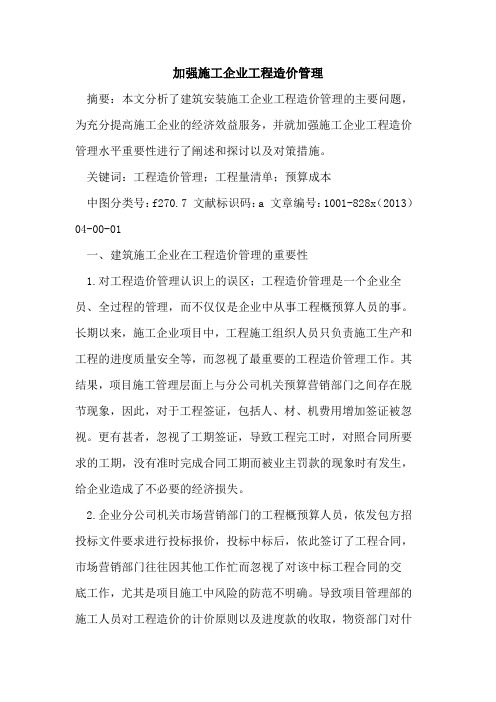 加强施工企业工程造价管理

摘要：本文分析了建筑安装施工企业工程造价管理的主要问题，为充分提高施工企业的经济效益服务，并就加强施工企业工程造价管理水平重要性进行了阐述和探讨以及对策措施。

关键词：工程造价管理；工程量清单；预算成本

中图分类号：f270.7 文献标识码：a 文章编号：1001-828x（2013）04-00-01

一、建筑施工企业在工程造价管理的重要性

1.对工程造价管理认识上的误区：工程造价管理是一个企业全员、全过程的管理，而不仅仅是企业中从事工程概预算人员的事。长期以来，施工企业项目中，工程施工组织人员只负责施工生产和工程的进度质量安全等，而忽视了最重要的工程造价管理工作。其结果，项目施工管理层面上与分公司机关预算营销部门之间存在脱节现象，因此，对于工程签证，包括人、材、机费用增加签证被忽视。更有甚者，忽视了工期签证，导致工程完工时，对照合同所要求的工期，没有准时完成合同工期而被业主罚款的现象时有发生，给企业造成了不必要的经济损失。

2.企业分公司机关市场营销部门的工程概预算人员，依发包方招投标文件要求进行投标报价，投标中标后，依此签订了工程合同，市场营销部门往往因其他工作忙而忽视了对该中标工程合同的交底工作，尤其是项目施工中风险的防范不明确。导致项目管理部的施工人员对工程造价的计价原则以及进度款的收取，物资部门对什